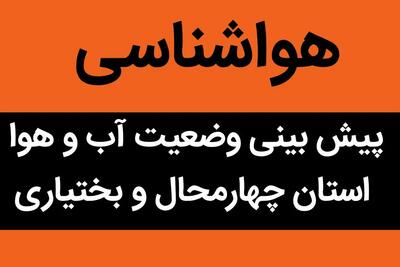 هواشناسی

پیش بینی وضعیت آب و هوا استان چهارمحال و بختیاری